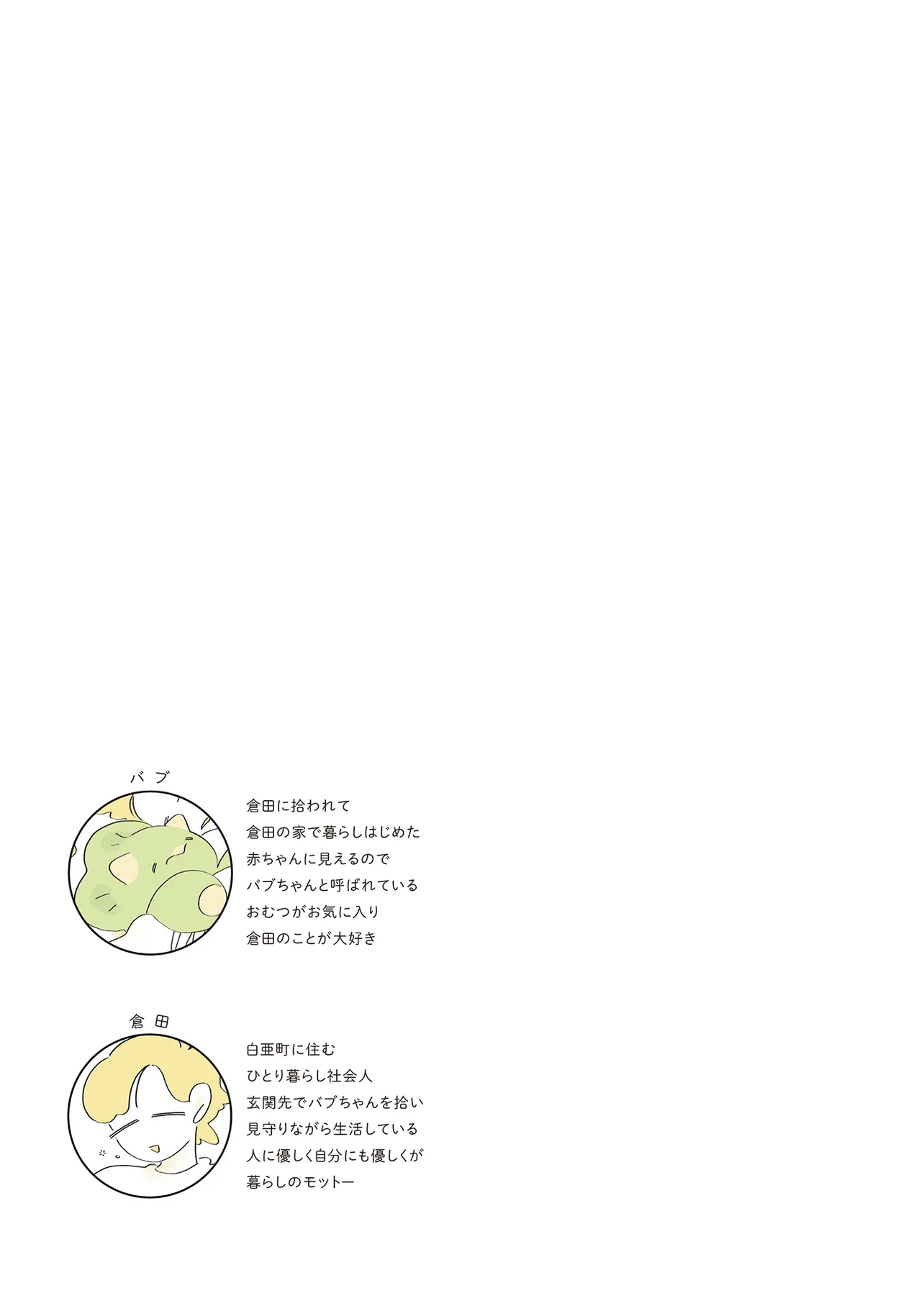 バブ

倉田に拾われて
倉田の家で暮らしはじめた
赤ちゃんに見えるので
バブちゃんと呼ばれている
おむつがお気に入り
倉田のことが大好き

倉田

白亜町に住む
ひとり暮らし社会人
玄関先でバブちゃんを拾い
見守りながら生活している
人に優しく自分にも優しくが
暮らしのモットー